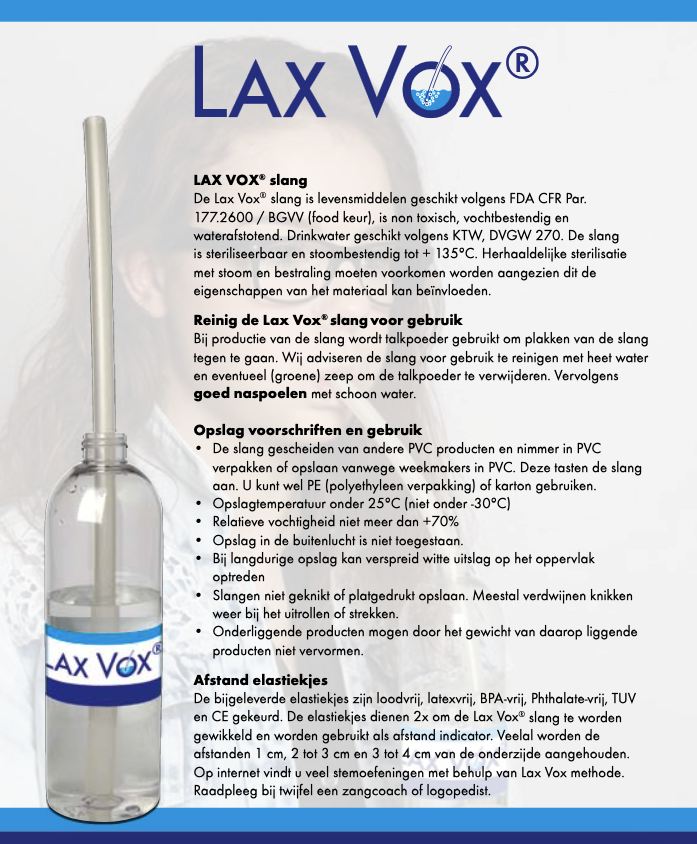 LAX VOX®

LAX VOX® slang
De Lax Vox® slang is levensmiddelen geschikt volgens FDA CFR Par. 177.2600 / BGVV (food keur), is non toxisch, vochtbestendig en waterafstotend. Drinkwater geschikt volgens KTW, DVGW 270. De slang is steriliseerbaar en stoombestendig tot + 135°C. Herhaaldelijke sterilisatie met stoom en bestraling moeten voorkomen worden aangezien dit de eigenschappen van het materiaal kan beïnvloeden.

Reinig de Lax Vox® slang voor gebruik
Bij productie van de slang wordt talkpoeder gebruikt om plakken van de slang tegen te gaan. Wij adviseren de slang voor gebruik te reinigen met heet water en eventueel (groene) zeep om de talkpoeder te verwijderen. Vervolgens goed naspoelen met schoon water.

Opslag voorschriften en gebruik
• De slang gescheiden van andere PVC producten en nimmer in PVC verpakken of opslaan vanwege weekmakers in PVC. Deze tasten de slang aan. U kunt wel PE (polyethyleen verpakking) of karton gebruiken.
• Opslagtemperatuur onder 25°C (niet onder -30°C)
• Relatieve vochtigheid niet meer dan +70%
• Opslag in de buitenlucht is niet toegestaan.
• Bij langdurige opslag kan verspreid witte uitslag op het oppervlak optreden
• Slangen niet geknikt of platgedrukt opslaan. Meestal verdwijnen knikken weer bij het uitrollen of strekken.
• Onderliggende producten mogen door het gewicht van daarop liggende producten niet vervormen.

Afstand elastiekjes
De bijgeleverde elastiekjes zijn loodvrij, latexvrij, BPA-vrij, Phthalate-vrij, TUV en CE gekeurd. De elastiekjes dienen 2x om de Lax Vox® slang te worden gewikkeld en worden gebruikt als afstand indicator. Veelal worden de afstanden 1 cm, 2 tot 3 cm en 3 tot 4 cm van de onderzijde aangehouden. Op internet vindt u veel stemoefeningen met behulp van Lax Vox methode. Raadpleeg bij twijfel een zangcoach of logopedist.

LAX VOX®